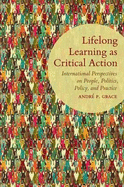 Lifelong Learning as Critical Action

International Perspectives on People, Politics, Policy, and Practice

ANDRÉ P. GRACE